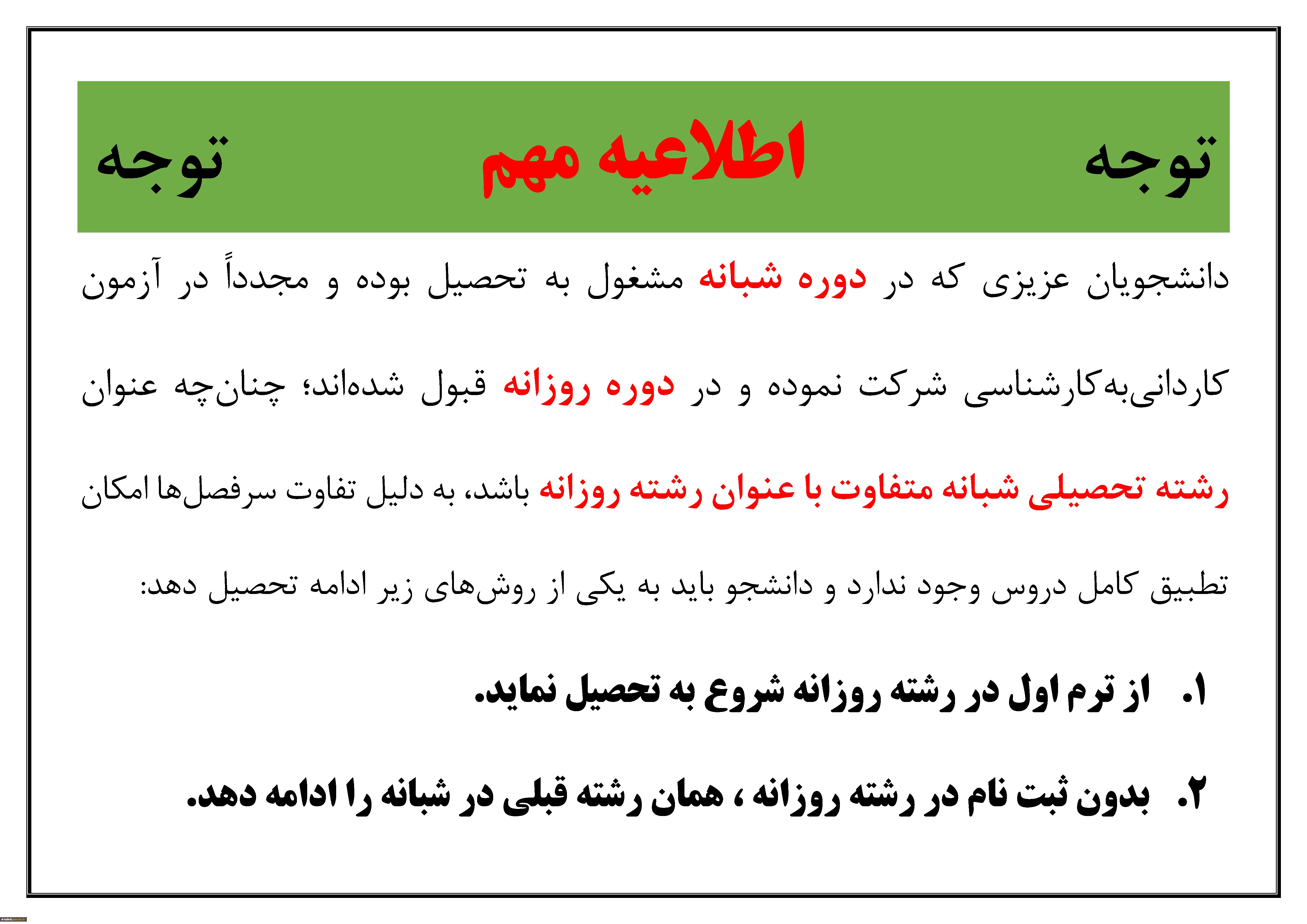 توجه اطلاعیه مهم توجه

دانشجویان عزیزی که در دوره شبانه مشغول به تحصیل بوده و مجدداً در آزمون کاردانی‌به‌کارشناسی شرکت نموده و در دوره روزانه قبول شده‌اند؛ چنان‌چه عنوان رشته تحصیلی شبانه متفاوت با عنوان رشته روزانه باشد، به دلیل تفاوت سرفصل‌ها امکان تطبیق کامل دروس وجود ندارد و دانشجو باید به یکی از روش‌های زیر ادامه تحصیل دهد:

۱. از ترم اول در رشته روزانه شروع به تحصیل نماید.

۲. بدون ثبت نام در رشته روزانه ، همان رشته قبلی در شبانه را ادامه دهد.